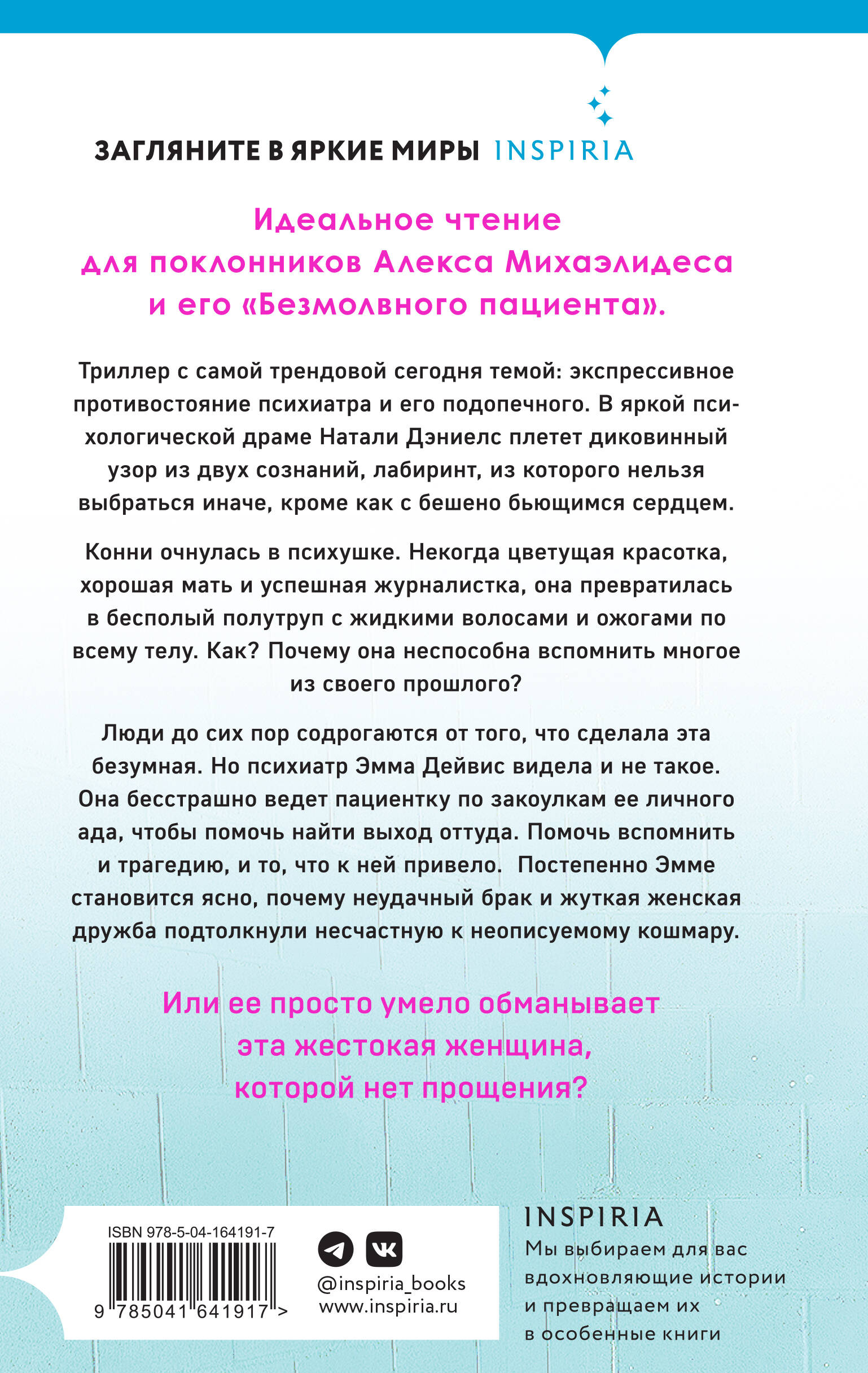 ЗАГЛЯНИТЕ В ЯРКИЕ МИРЫ INSPIRIA

Идеальное чтение для поклонников Алекса Михаэлидеса и его «Безмолвного пациента».

Триллер с самой трендовой сегодня темой: экспрессивное противостояние психиатра и его подопечного. В яркой психологической драме Натали Дэниелс плетет диковинный узор из двух сознаний, лабиринт, из которого нельзя выбраться иначе, кроме как с бешено бьющимся сердцем.

Конни очнулась в психушке. Некогда цветущая красотка, хорошая мать и успешная журналистка, она превратилась в бесполый полутруп с жидкими волосами и ожогами по всему телу. Как? Почему она неспособна вспомнить многое из своего прошлого?

Люди до сих пор содрогаются от того, что сделала эта безумная. Но психиатр Эмма Дейвис видела и не такое. Она бесстрашно ведет пациентку по закоулкам ее личного ада, чтобы помочь найти выход оттуда. Помочь вспомнить и трагедию, и то, что к ней привело. Постепенно Эмме становится ясно, почему неудачный брак и жуткая женская дружба подтолкнули несчастную к неописуемому кошмару.

Или ее просто умело обманывает эта жестокая женщина, которой нет прощения?

ISBN 978-5-04-164191-7

9 785041 641917 >

@inspiria_books
www.inspiria.ru

INSPIRIA
Мы выбираем для вас вдохновляющие истории и превращаем их в особенные книги